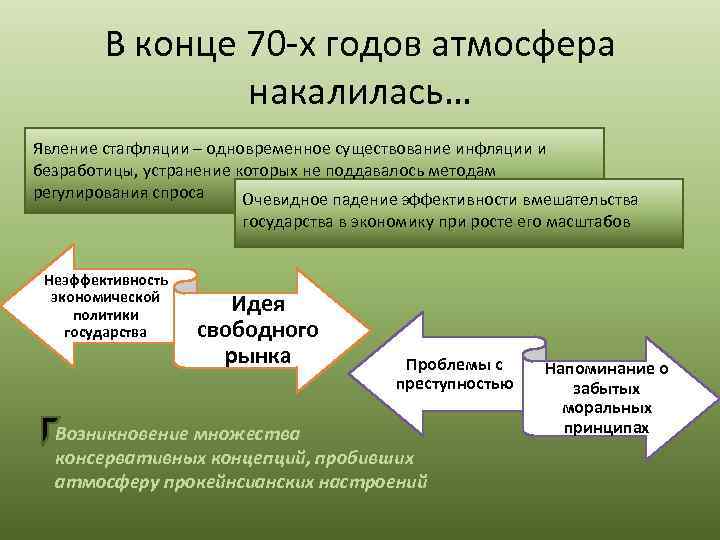 В конце 70-х годов атмосфера накалилась…

Явление стагфляции – одновременное существование инфляции и безработицы, устранение которых не поддавалось методам регулирования спроса

Очевидное падение эффективности вмешательства государства в экономику при росте его масштабов

Неэффективность экономической политики государства

Идея свободного рынка

Проблемы с преступностью

Напоминание о забытых моральных принципах

Возникновение множества консервативных концепций, пробивших атмосферу прокейнсианских настроений